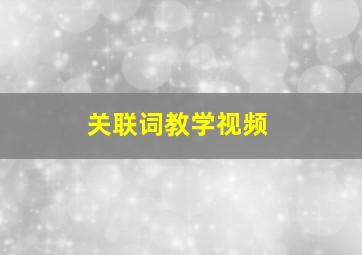 关联词教学视频